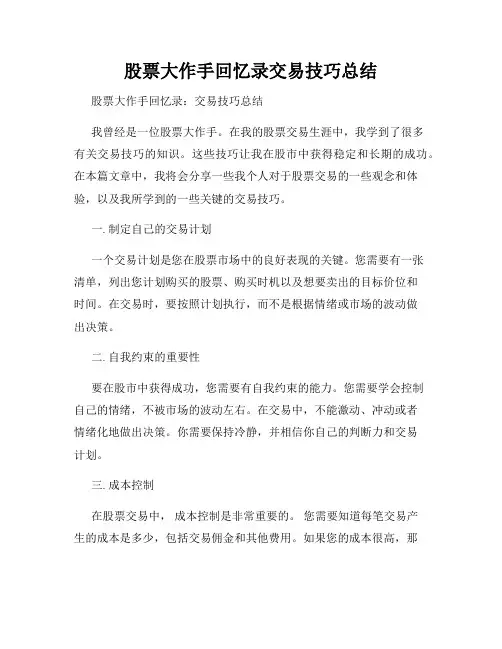 股票大作手回忆录交易技巧总结

股票大作手回忆录：交易技巧总结

我曾经是一位股票大作手。在我的股票交易生涯中，我学到了很多有关交易技巧的知识。这些技巧让我在股市中获得稳定和长期的成功。在本篇文章中，我将会分享一些我个人对于股票交易的一些观念和体验，以及我所学到的一些关键的交易技巧。

一. 制定自己的交易计划

一个交易计划是您在股票市场中的良好表现的关键。您需要有一张清单，列出您计划购买的股票、购买时机以及想要卖出的目标价位和时间。在交易时，要按照计划执行，而不是根据情绪或市场的波动做出决策。

二. 自我约束的重要性

要在股市中获得成功，您需要有自我约束的能力。您需要学会控制自己的情绪，不被市场的波动左右。在交易中，不能激动、冲动或者情绪化地做出决策。你需要保持冷静，并相信你自己的判断力和交易计划。

三. 成本控制

在股票交易中，成本控制是非常重要的。您需要知道每笔交易产生的成本是多少，包括交易佣金和其他费用。如果您的成本很高，那